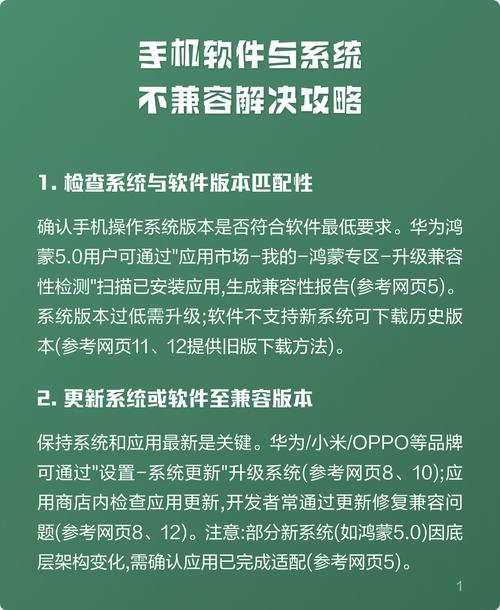 手机软件与系统
不兼容解决攻略

1. 检查系统与软件版本匹配性

确认手机操作系统版本是否符合软件最低要求。华为鸿蒙5.0用户可通过"应用市场-我的-鸿蒙专区-升级兼容性检测"扫描已安装应用,生成兼容性报告(参考网页5)。系统版本过低需升级;软件不支持新系统可下载历史版本(参考网页11、12提供旧版下载方法)。

2. 更新系统或软件至兼容版本

保持系统和应用最新是关键。华为/小米/OPPO等品牌可通过"设置-系统更新"升级系统(参考网页8、10);应用商店内检查应用更新,开发者常通过更新修复兼容问题(参考网页8、12)。注意:部分新系统(如鸿蒙5.0)因底层架构变化,需确认应用已完成适配(参考网页5)。

1